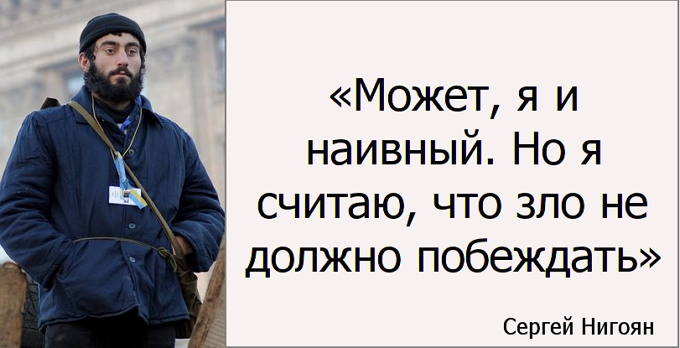 «Может, я и наивный. Но я считаю, что зло не должно побеждать»

Сергей Нигоян